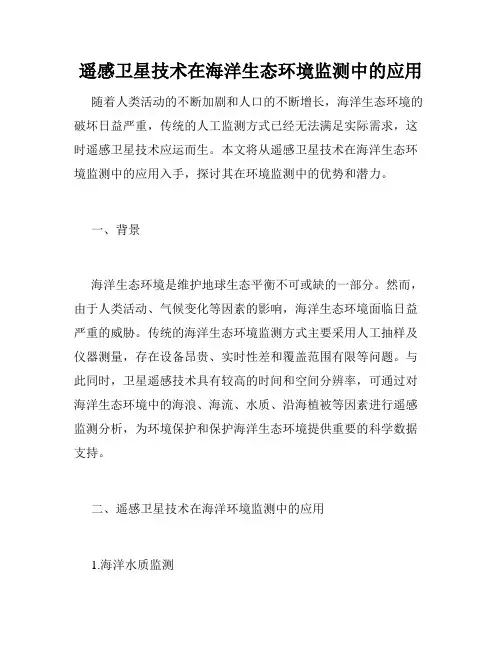 遥感卫星技术在海洋生态环境监测中的应用

随着人类活动的不断加剧和人口的不断增长，海洋生态环境的破坏日益严重，传统的人工监测方式已经无法满足实际需求，这时遥感卫星技术应运而生。本文将从遥感卫星技术在海洋生态环境监测中的应用入手，探讨其在环境监测中的优势和潜力。

一、背景

海洋生态环境是维护地球生态平衡不可或缺的一部分。然而，由于人类活动、气候变化等因素的影响，海洋生态环境面临日益严重的威胁。传统的海洋生态环境监测方式主要采用人工抽样及仪器测量，存在设备昂贵、实时性差和覆盖范围有限等问题。与此同时，卫星遥感技术具有较高的时间和空间分辨率，可通过对海洋生态环境中的海浪、海流、水质、沿海植被等因素进行遥感监测分析，为环境保护和保护海洋生态环境提供重要的科学数据支持。

二、遥感卫星技术在海洋环境监测中的应用

1.海洋水质监测